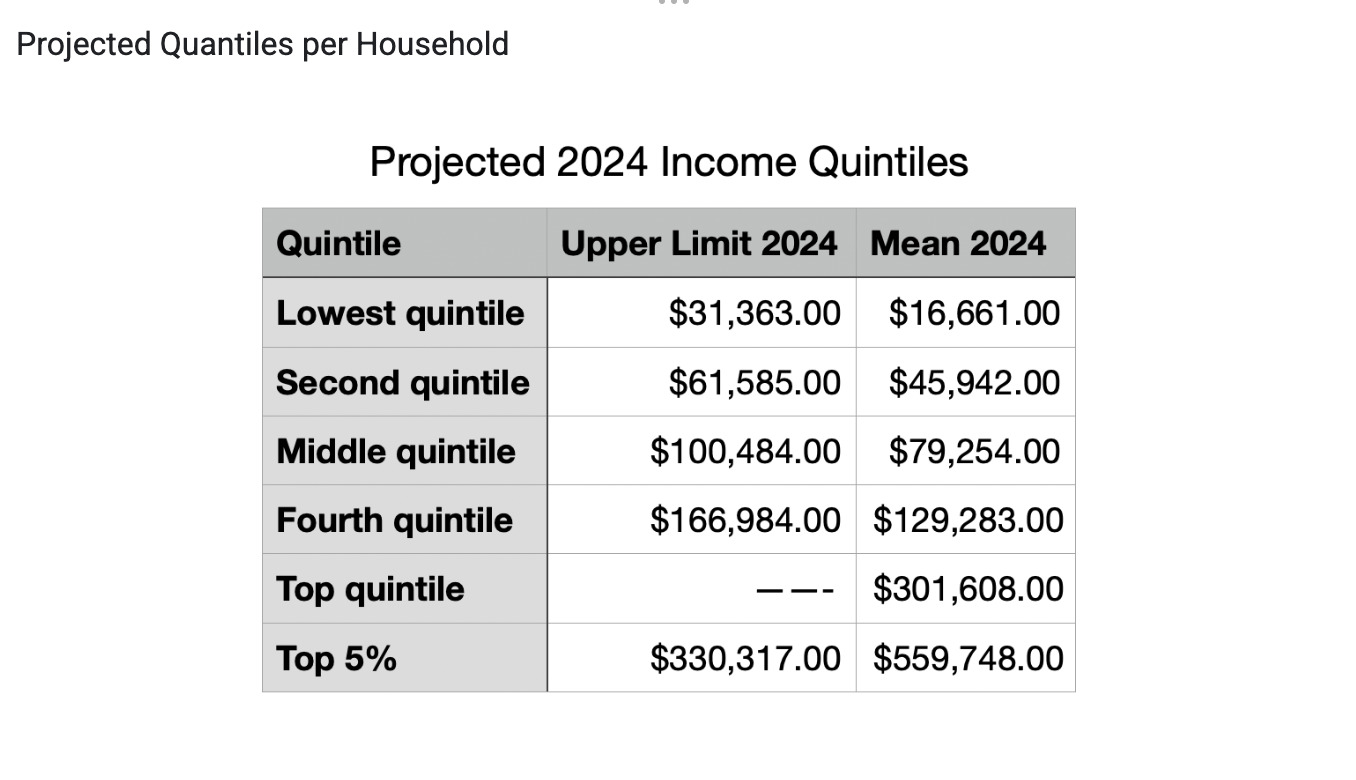 Projected Quantiles per Household

Projected 2024 Income Quintiles

| Quintile | Upper Limit 2024 | Mean 2024 |
|---|---|---|
| Lowest quintile | \$31,363.00 | \$16,661.00 |
| Second quintile | \$61,585.00 | \$45,942.00 |
| Middle quintile | \$100,484.00 | \$79,254.00 |
| Fourth quintile | \$166,984.00 | \$129,283.00 |
| Top quintile | ——- | \$301,608.00 |
| Top 5% | \$330,317.00 | \$559,748.00 |